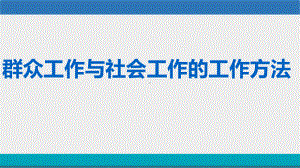 群众工作与社会工作的工作方法